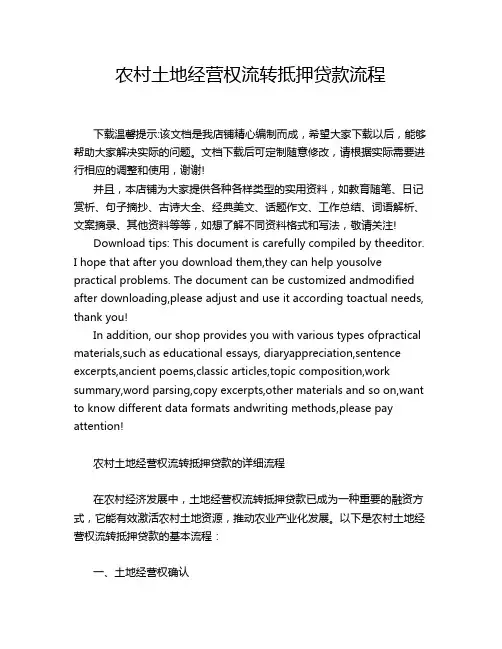 农村土地经营权流转抵押贷款流程

下载温馨提示:该文档是我店铺精心编制而成，希望大家下载以后，能够帮助大家解决实际的问题。文档下载后可定制随意修改，请根据实际需要进行相应的调整和使用，谢谢!

并且，本店铺为大家提供各种各样类型的实用资料，如教育随笔、日记赏析、句子摘抄、古诗大全、经典美文、话题作文、工作总结、词语解析、文案摘录、其他资料等等，如想了解不同资料格式和写法，敬请关注!

Download tips: This document is carefully compiled by theeditor. I hope that after you download them,they can help yousolve practical problems. The document can be customized andmodified after downloading,please adjust and use it according toactual needs, thank you!

In addition, our shop provides you with various types ofpractical materials,such as educational essays, diaryappreciation,sentence excerpts,ancient poems,classic articles,topic composition,work summary,word parsing,copy excerpts,other materials and so on,want to know different data formats andwriting methods,please pay attention!

农村土地经营权流转抵押贷款的详细流程

在农村经济发展中，土地经营权流转抵押贷款已成为一种重要的融资方式，它能有效激活农村土地资源，推动农业产业化发展。以下是农村土地经营权流转抵押贷款的基本流程：

一、土地经营权确认